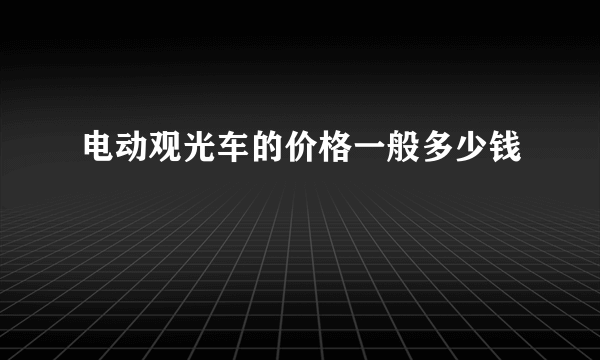 电动观光车的价格一般多少钱